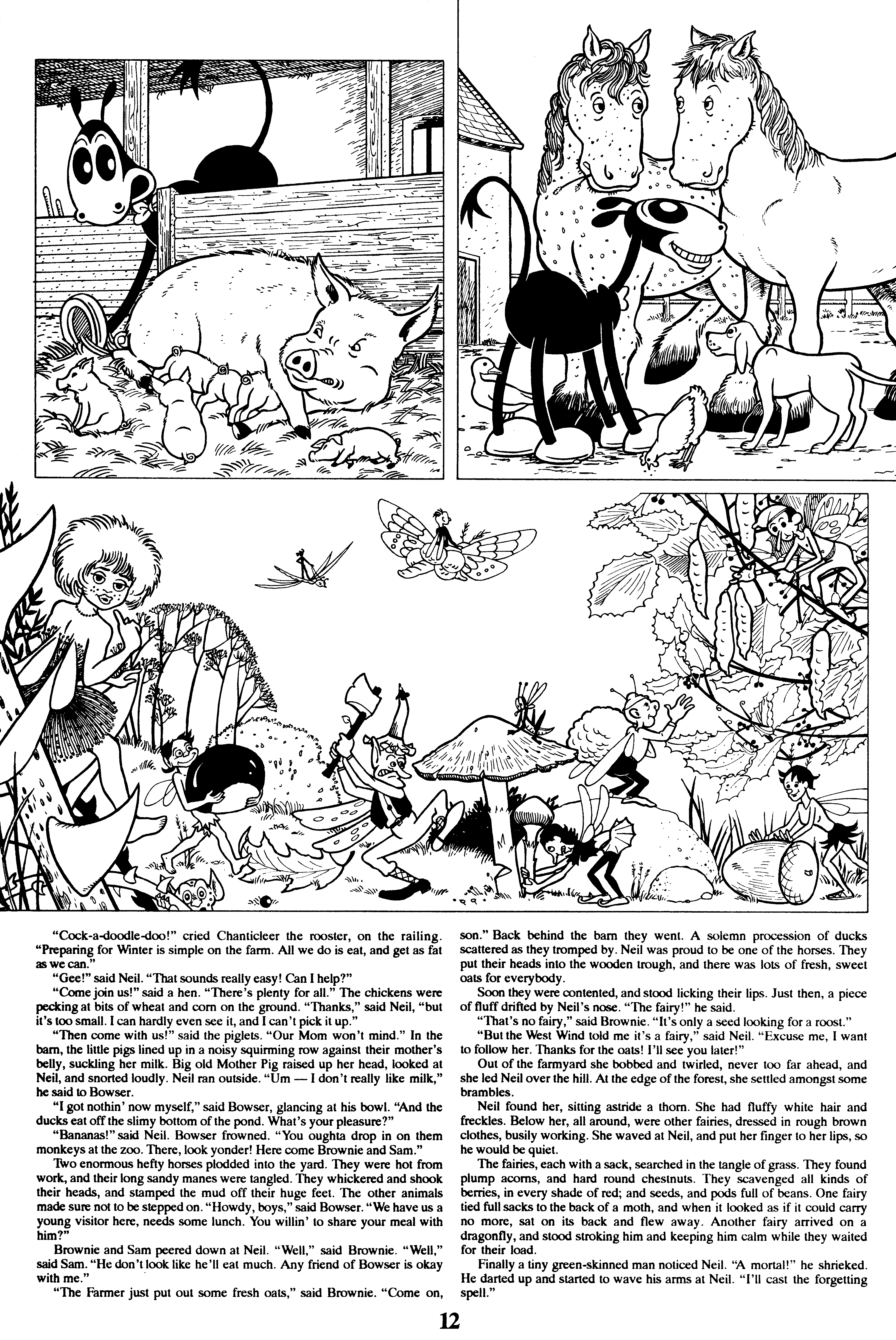 "Cock-a-doodle-doo!" cried Chanticleer the rooster, on the railing. "Preparing for Winter is simple on the farm. All we do is eat, and get as fat as we can."

"Gee!" said Neil. "That sounds really easy! Can I help?"

"Come join us!" said a hen. "There's plenty for all." The chickens were pecking at bits of wheat and corn on the ground. "Thanks," said Neil, "but it's too small. I can hardly even see it, and I can't pick it up."

"Then come with us!" said the piglets. "Our Mom won't mind." In the barn, the little pigs lined up in a noisy squirming row against their mother's belly, suckling her milk. Big old Mother Pig raised up her head, looked at Neil, and snorted loudly. Neil ran outside. "Um — I don't really like milk," he said to Bowser.

"I got nothin' now myself," said Bowser, glancing at his bowl. "And the ducks eat off the slimy bottom of the pond. What's your pleasure?"

"Bananas!" said Neil. Bowser frowned. "You oughta drop in on them monkeys at the zoo. There, look yonder! Here come Brownie and Sam."

Two enormous hefty horses plodded into the yard. They were hot from work, and their long sandy manes were tangled. They whickered and shook their heads, and stamped the mud off their huge feet. The other animals made sure not to be stepped on. "Howdy, boys," said Bowser. "We have us a young visitor here, needs some lunch. You willin' to share your meal with him?"

Brownie and Sam peered down at Neil. "Well," said Brownie. "Well," said Sam. "He don't look like he'll eat much. Any friend of Bowser is okay with me."

"The Farmer just put out some fresh oats," said Brownie. "Come on, son." Back behind the barn they went. A solemn procession of ducks scattered as they tromped by. Neil was proud to be one of the horses. They put their heads into the wooden trough, and there was lots of fresh, sweet oats for everybody.

Soon they were contented, and stood licking their lips. Just then, a piece of fluff drifted by Neil's nose. "The fairy!" he said.

"That's no fairy," said Brownie. "It's only a seed looking for a roost."

"But the West Wind told me it's a fairy," said Neil. "Excuse me, I want to follow her. Thanks for the oats! I'll see you later!"

Out of the farmyard she bobbed and twirled, never too far ahead, and she led Neil over the hill. At the edge of the forest, she settled amongst some brambles.

Neil found her, sitting astride a thorn. She had fluffy white hair and freckles. Below her, all around, were other fairies, dressed in rough brown clothes, busily working. She waved at Neil, and put her finger to her lips, so he would be quiet.

The fairies, each with a sack, searched in the tangle of grass. They found plump acorns, and hard round chestnuts. They scavenged all kinds of berries, in every shade of red; and seeds, and pods full of beans. One fairy tied full sacks to the back of a moth, and when it looked as if it could carry no more, sat on its back and flew away. Another fairy arrived on a dragonfly, and stood stroking him and keeping him calm while they waited for their load.

Finally a tiny green-skinned man noticed Neil. "A mortal!" he shrieked. He darted up and started to wave his arms at Neil. "I'll cast the forgetting spell."

12